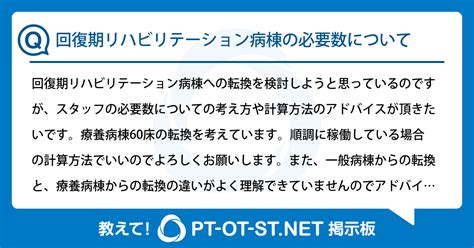 Q 回復期リハビリテーション病棟の必要数について

回復期リハビリテーション病棟への転換を検討しようと思っているのですが、スタッフの必要数についての考え方や計算方法のアドバイスが頂きたいです。療養病棟60床の転換を考えています。順調に稼働している場合の計算方法でいいのでよろしくお願いします。また、一般病棟からの転換と、療養病棟からの転換の違いがよく理解できていませんのでアドバイ…

教えて! PT-OT-ST.NET 掲示板